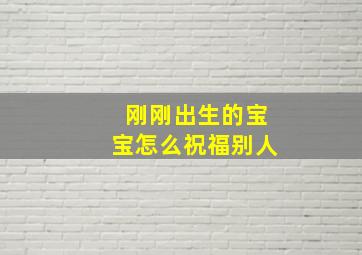 刚刚出生的宝宝怎么祝福别人